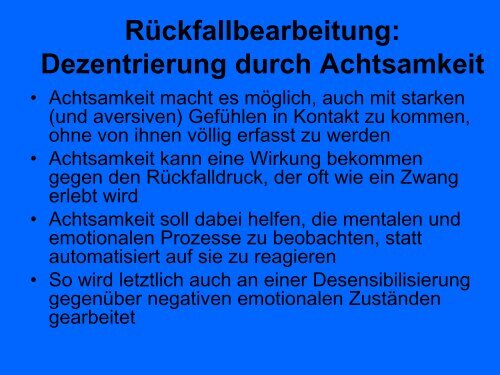 Rückfallbearbeitung: Dezentrierung durch Achtsamkeit

• Achtsamkeit macht es möglich, auch mit starken (und aversiven) Gefühlen in Kontakt zu kommen, ohne von ihnen völlig erfasst zu werden
• Achtsamkeit kann eine Wirkung bekommen gegen den Rückfalldruck, der oft wie ein Zwang erlebt wird
• Achtsamkeit soll dabei helfen, die mentalen und emotionalen Prozesse zu beobachten, statt automatisiert auf sie zu reagieren
• So wird letztlich auch an einer Desensibilisierung gegenüber negativen emotionalen Zuständen gearbeitet